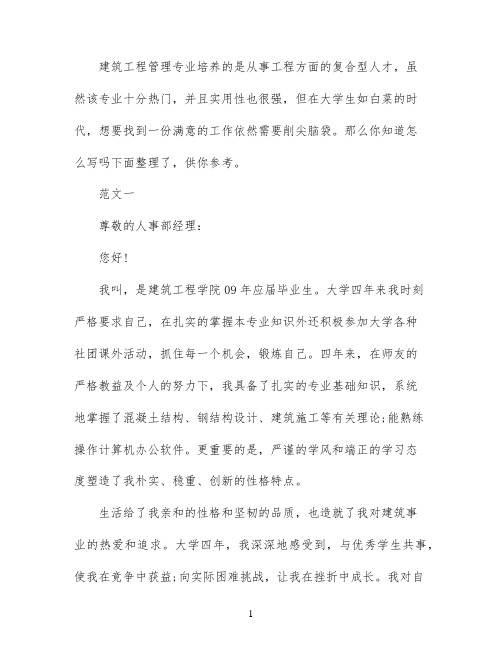 建筑工程管理专业培养的是从事工程方面的复合型人才，虽然该专业十分热门，并且实用性也很强，但在大学生如白菜的时代，想要找到一份满意的工作依然需要削尖脑袋。那么你知道怎么写吗下面整理了，供你参考。

范文一

尊敬的人事部经理：

您好！

我叫，是建筑工程学院09年应届毕业生。大学四年来我时刻严格要求自己，在扎实的掌握本专业知识外还积极参加大学各种社团课外活动，抓住每一个机会，锻炼自己。四年来，在师友的严格教益及个人的努力下，我具备了扎实的专业基础知识，系统地掌握了混凝土结构、钢结构设计、建筑施工等有关理论;能熟练操作计算机办公软件。更重要的是，严谨的学风和端正的学习态度塑造了我朴实、稳重、创新的性格特点。

生活给了我亲和的性格和坚韧的品质，也造就了我对建筑事业的热爱和追求。大学四年，我深深地感受到，与优秀学生共事，使我在竞争中获益;向实际困难挑战，让我在挫折中成长。我对自

1